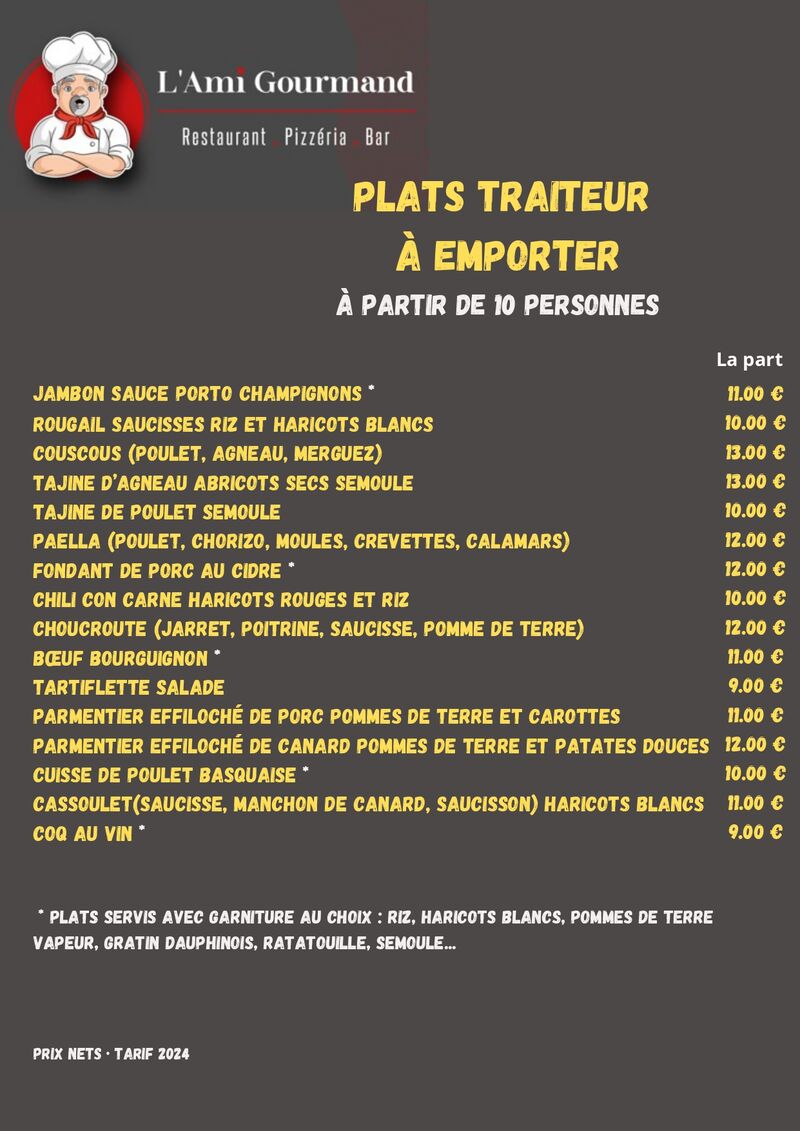 L'Ami Gourmand

Restaurant . Pizzéria . Bar

PLATS TRAITEUR
À EMPORTER

À PARTIR DE 10 PERSONNES

| | La part |
|---|---|
| JAMBON SAUCE PORTO CHAMPIGNONS * | 11.00 € |
| ROUGAIL SAUCISSES RIZ ET HARICOTS BLANCS | 10.00 € |
| COUSCOUS (POULET, AGNEAU, MERGUEZ) | 13.00 € |
| TAJINE D'AGNEAU ABRICOTS SECS SEMOULE | 13.00 € |
| TAJINE DE POULET SEMOULE | 10.00 € |
| PAELLA (POULET, CHORIZO, MOULES, CREVETTES, CALAMARS) | 12.00 € |
| FONDANT DE PORC AU CIDRE * | 12.00 € |
| CHILI CON CARNE HARICOTS ROUGES ET RIZ | 10.00 € |
| CHOUCROUTE (JARRET, POITRINE, SAUCISSE, POMME DE TERRE) | 12.00 € |
| BŒUF BOURGUIGNON * | 11.00 € |
| TARTIFLETTE SALADE | 9.00 € |
| PARMENTIER EFFILOCHÉ DE PORC POMMES DE TERRE ET CAROTTES | 11.00 € |
| PARMENTIER EFFILOCHÉ DE CANARD POMMES DE TERRE ET PATATES DOUCES | 12.00 € |
| CUISSE DE POULET BASQUAISE * | 10.00 € |
| CASSOULET(SAUCISSE, MANCHON DE CANARD, SAUCISSON) HARICOTS BLANCS | 11.00 € |
| COQ AU VIN * | 9.00 € |

* PLATS SERVIS AVEC GARNITURE AU CHOIX : RIZ, HARICOTS BLANCS, POMMES DE TERRE VAPEUR, GRATIN DAUPHINOIS, RATATOUILLE, SEMOULE...

PRIX NETS · TARIF 2024